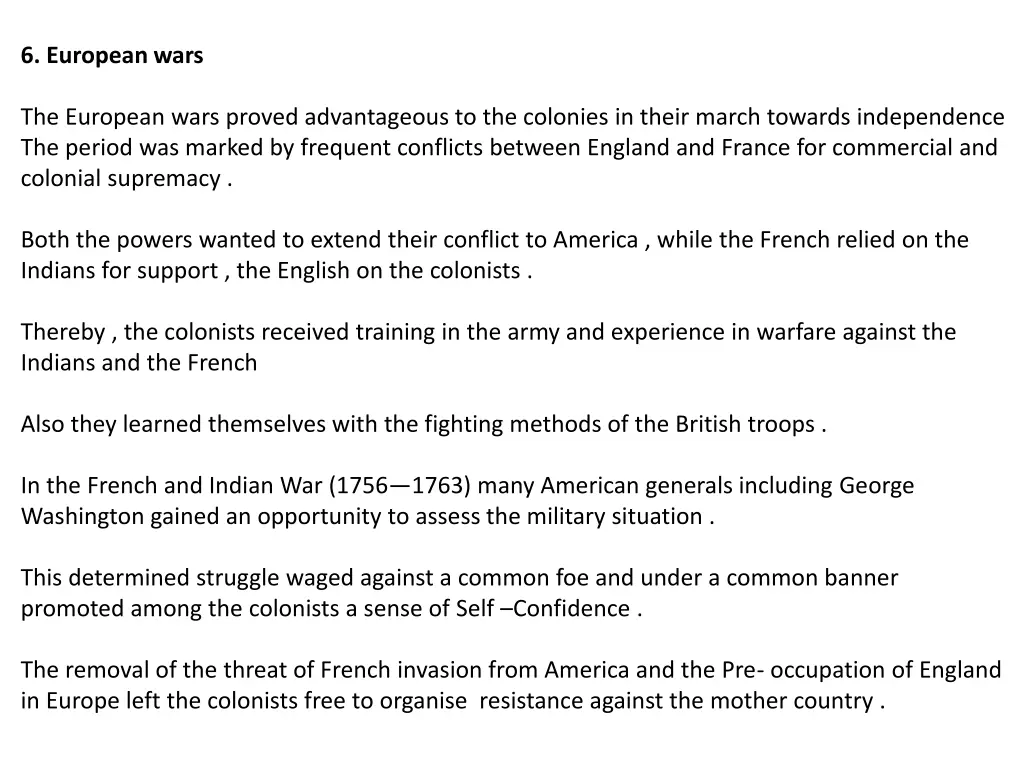 6. European wars

The European wars proved advantageous to the colonies in their march towards independence The period was marked by frequent conflicts between England and France for commercial and colonial supremacy .

Both the powers wanted to extend their conflict to America , while the French relied on the Indians for support , the English on the colonists .

Thereby , the colonists received training in the army and experience in warfare against the Indians and the French

Also they learned themselves with the fighting methods of the British troops .

In the French and Indian War (1756—1763) many American generals including George Washington gained an opportunity to assess the military situation .

This determined struggle waged against a common foe and under a common banner promoted among the colonists a sense of Self –Confidence .

The removal of the threat of French invasion from America and the Pre- occupation of England in Europe left the colonists free to organise resistance against the mother country .